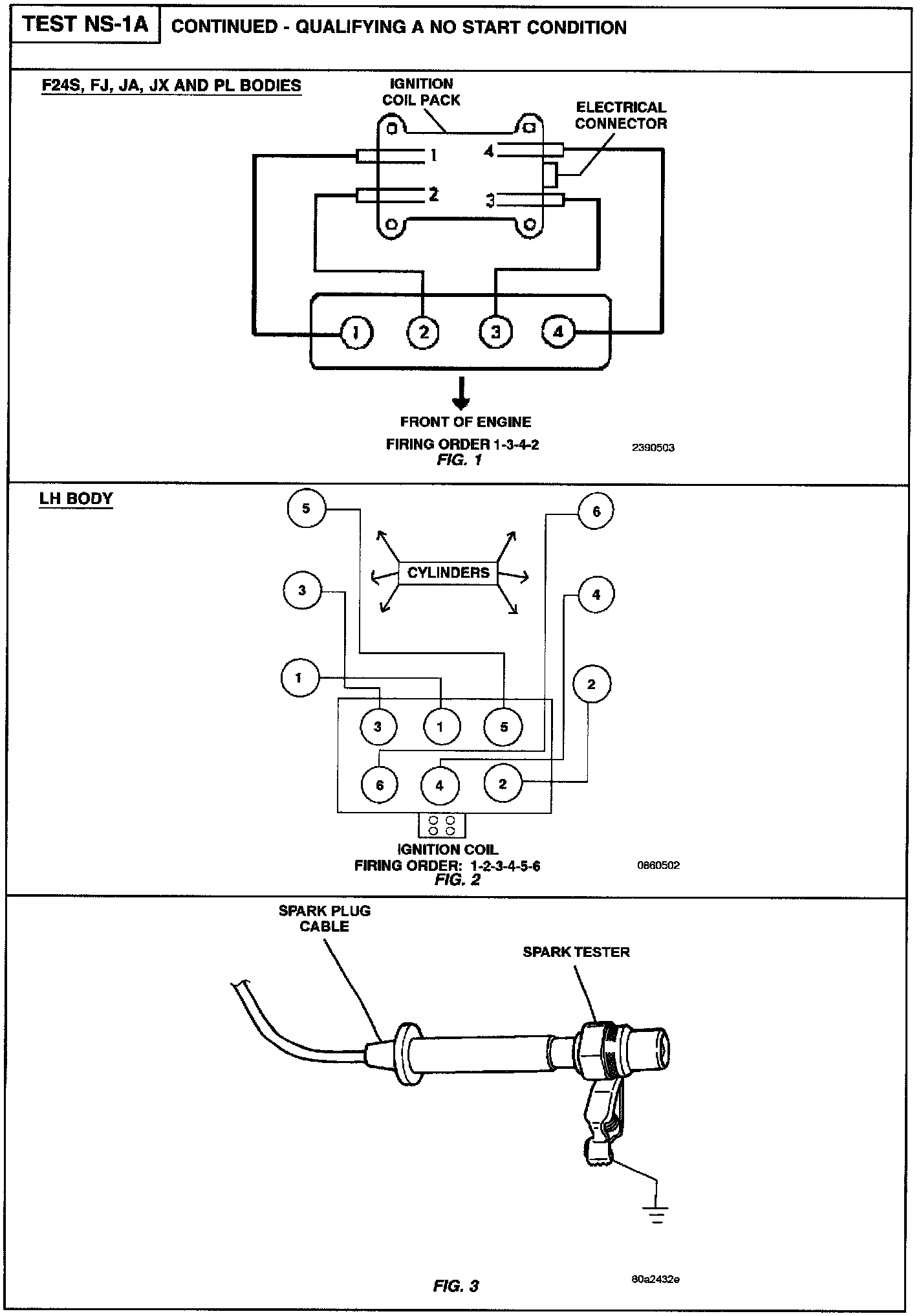 TEST NS-1A

CONTINUED - QUALIFYING A NO START CONDITION

F24S, FJ, JA, JX AND PL BODIES

IGNITION COIL PACK

ELECTRICAL CONNECTOR

1 4 2 3

1 2 3 4

FRONT OF ENGINE

FIRING ORDER 1-3-4-2

FIG. 1

2390503

LH BODY

5 6

CYLINDERS

3 4

1 2

3 1 5

6 4 2

IGNITION COIL

FIRING ORDER: 1-2-3-4-5-6

FIG. 2

0860502

SPARK PLUG CABLE

SPARK TESTER

FIG. 3

80a2432e